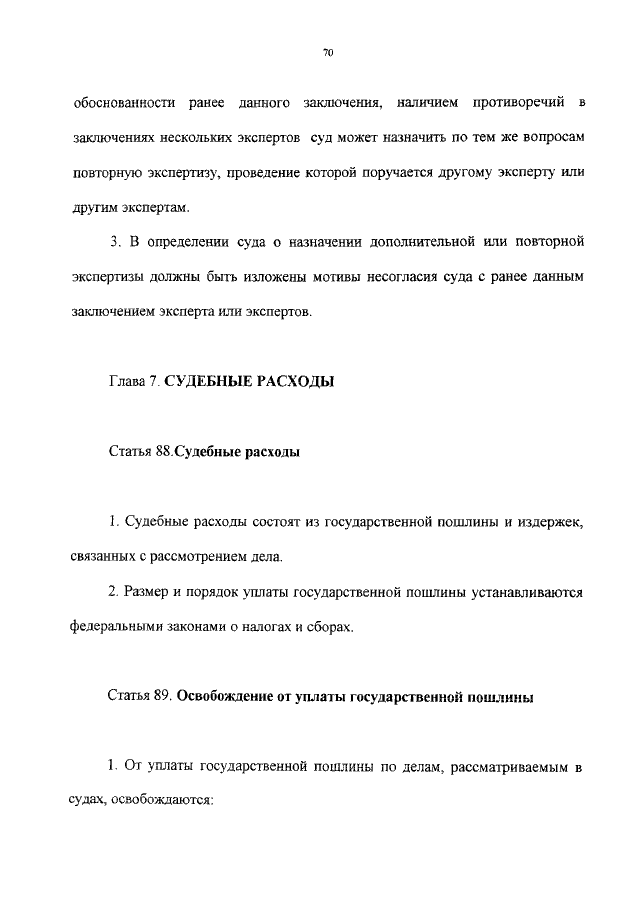 70

обоснованности ранее данного заключения, наличием противоречий в заключениях нескольких экспертов суд может назначить по тем же вопросам повторную экспертизу, проведение которой поручается другому эксперту или другим экспертам.

3. В определении суда о назначении дополнительной или повторной экспертизы должны быть изложены мотивы несогласия суда с ранее данным заключением эксперта или экспертов.

Глава 7. СУДЕБНЫЕ РАСХОДЫ

Статья 88.Судебные расходы

1. Судебные расходы состоят из государственной пошлины и издержек, связанных с рассмотрением дела.

2. Размер и порядок уплаты государственной пошлины устанавливаются федеральными законами о налогах и сборах.

Статья 89. Освобождение от уплаты государственной пошлины

1. От уплаты государственной пошлины по делам, рассматриваемым в судах, освобождаются: